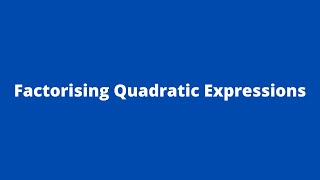 Factorising Quadratic Expressions